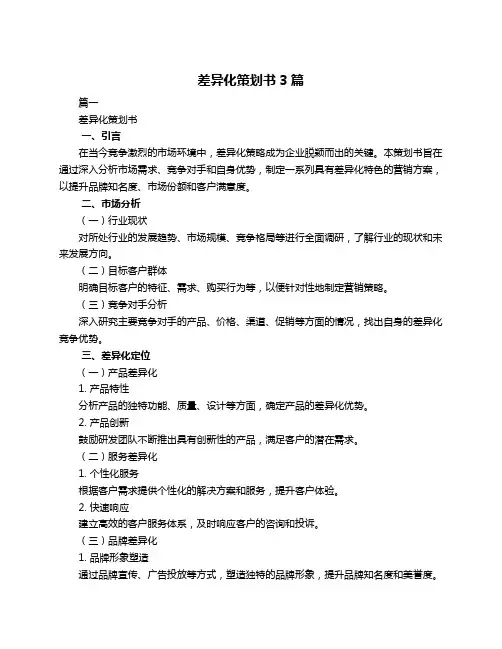 差异化策划书 3 篇

篇一

差异化策划书

一、引言

在当今竞争激烈的市场环境中，差异化策略成为企业脱颖而出的关键。本策划书旨在通过深入分析市场需求、竞争对手和自身优势，制定一系列具有差异化特色的营销方案，以提升品牌知名度、市场份额和客户满意度。

二、市场分析

（一）行业现状

对所处行业的发展趋势、市场规模、竞争格局等进行全面调研，了解行业的现状和未来发展方向。

（二）目标客户群体

明确目标客户的特征、需求、购买行为等，以便针对性地制定营销策略。

（三）竞争对手分析

深入研究主要竞争对手的产品、价格、渠道、促销等方面的情况，找出自身的差异化竞争优势。

三、差异化定位

（一）产品差异化

1. 产品特性

分析产品的独特功能、质量、设计等方面，确定产品的差异化优势。

2. 产品创新

鼓励研发团队不断推出具有创新性的产品，满足客户的潜在需求。

（二）服务差异化

1. 个性化服务

根据客户需求提供个性化的解决方案和服务，提升客户体验。

2. 快速响应

建立高效的客户服务体系，及时响应客户的咨询和投诉。

（三）品牌差异化

1. 品牌形象塑造

通过品牌宣传、广告投放等方式，塑造独特的品牌形象，提升品牌知名度和美誉度。